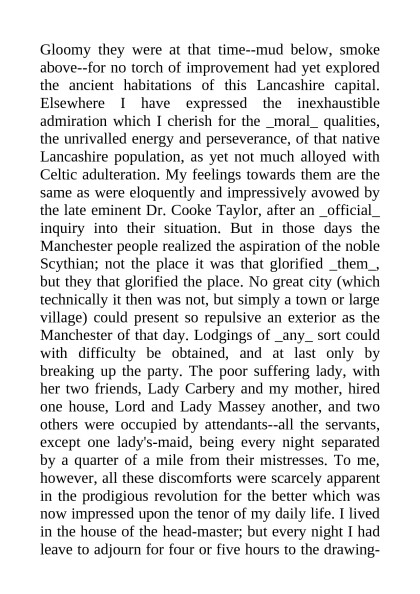 Gloomy they were at that time--mud below, smoke above--for no torch of improvement had yet explored the ancient habitations of this Lancashire capital. Elsewhere I have expressed the inexhaustible admiration which I cherish for the _moral_ qualities, the unrivalled energy and perseverance, of that native Lancashire population, as yet not much alloyed with Celtic adulteration. My feelings towards them are the same as were eloquently and impressively avowed by the late eminent Dr. Cooke Taylor, after an _official_ inquiry into their situation. But in those days the Manchester people realized the aspiration of the noble Scythian; not the place it was that glorified _them_, but they that glorified the place. No great city (which technically it then was not, but simply a town or large village) could present so repulsive an exterior as the Manchester of that day. Lodgings of _any_ sort could with difficulty be obtained, and at last only by breaking up the party. The poor suffering lady, with her two friends, Lady Carbery and my mother, hired one house, Lord and Lady Massey another, and two others were occupied by attendants--all the servants, except one lady's-maid, being every night separated by a quarter of a mile from their mistresses. To me, however, all these discomforts were scarcely apparent in the prodigious revolution for the better which was now impressed upon the tenor of my daily life. I lived in the house of the head-master; but every night I had leave to adjourn for four or five hours to the drawing-